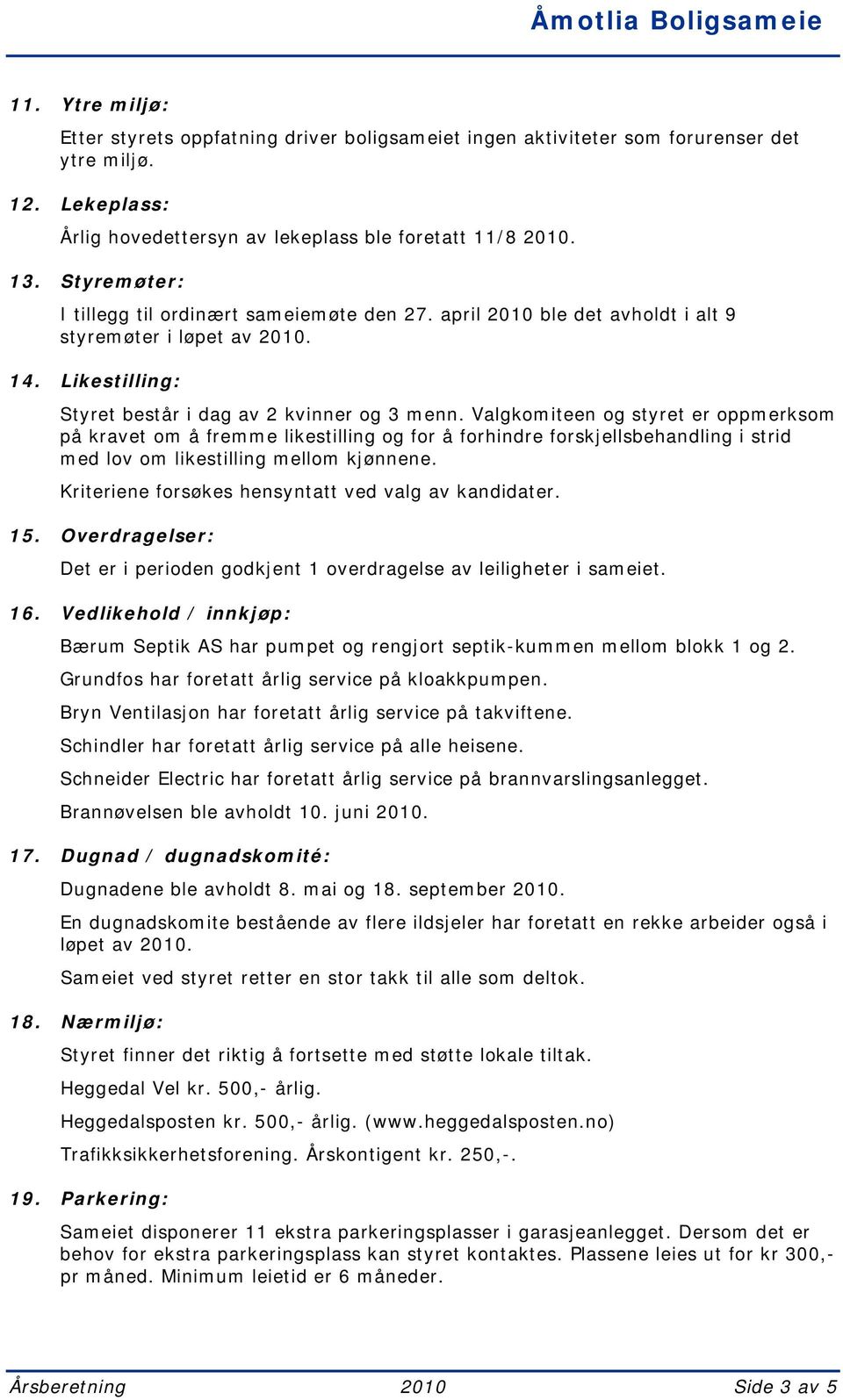 Åmotlia Boligsameie

11. Ytre miljø:

Etter styrets oppfatning driver boligsameiet ingen aktiviteter som forurenser det ytre miljø.

12. Lekeplass:

Årlig hovedettersyn av lekeplass ble foretatt 11/8 2010.

13. Styremøter:

I tillegg til ordinært sameiemøte den 27. april 2010 ble det avholdt i alt 9 styremøter i løpet av 2010.

14. Likestilling:

Styret består i dag av 2 kvinner og 3 menn. Valgkomiteen og styret er oppmerksom på kravet om å fremme likestilling og for å forhindre forskjellsbehandling i strid med lov om likestilling mellom kjønnene.

Kriteriene forsøkes hensyntatt ved valg av kandidater.

15. Overdragelser:

Det er i perioden godkjent 1 overdragelse av leiligheter i sameiet.

16. Vedlikehold / innkjøp:

Bærum Septik AS har pumpet og rengjort septik-kummen mellom blokk 1 og 2.

Grundfos har foretatt årlig service på kloakkpumpen.

Bryn Ventilasjon har foretatt årlig service på takviftene.

Schindler har foretatt årlig service på alle heisene.

Schneider Electric har foretatt årlig service på brannvarslingsanlegget.

Brannøvelsen ble avholdt 10. juni 2010.

17. Dugnad / dugnadskomité:

Dugnadene ble avholdt 8. mai og 18. september 2010.

En dugnadskomite bestående av flere ildsjeler har foretatt en rekke arbeider også i løpet av 2010.

Sameiet ved styret retter en stor takk til alle som deltok.

18. Nærmiljø:

Styret finner det riktig å fortsette med støtte lokale tiltak.

Heggedal Vel kr. 500,- årlig.

Heggedalsposten kr. 500,- årlig. (www.heggedalsposten.no)

Trafikksikkerhetsforening. Årskontigent kr. 250,-.

19. Parkering:

Sameiet disponerer 11 ekstra parkeringsplasser i garasjeanlegget. Dersom det er behov for ekstra parkeringsplass kan styret kontaktes. Plassene leies ut for kr 300,- pr måned. Minimum leietid er 6 måneder.

Årsberetning 2010 Side 3 av 5